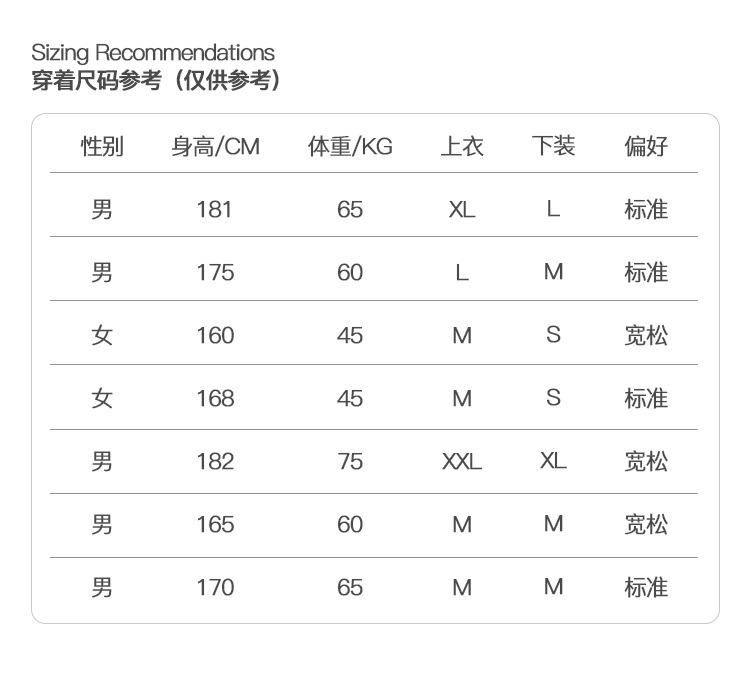 Sizing Recommendations
穿着尺码参考（仅供参考）

| 性别 | 身高/CM | 体重/KG | 上衣 | 下装 | 偏好 |
|---|---|---|---|---|---|
| 男 | 181 | 65 | XL | L | 标准 |
| 男 | 175 | 60 | L | M | 标准 |
| 女 | 160 | 45 | M | S | 宽松 |
| 女 | 168 | 45 | M | S | 标准 |
| 男 | 182 | 75 | XXL | XL | 宽松 |
| 男 | 165 | 60 | M | M | 宽松 |
| 男 | 170 | 65 | M | M | 标准 |